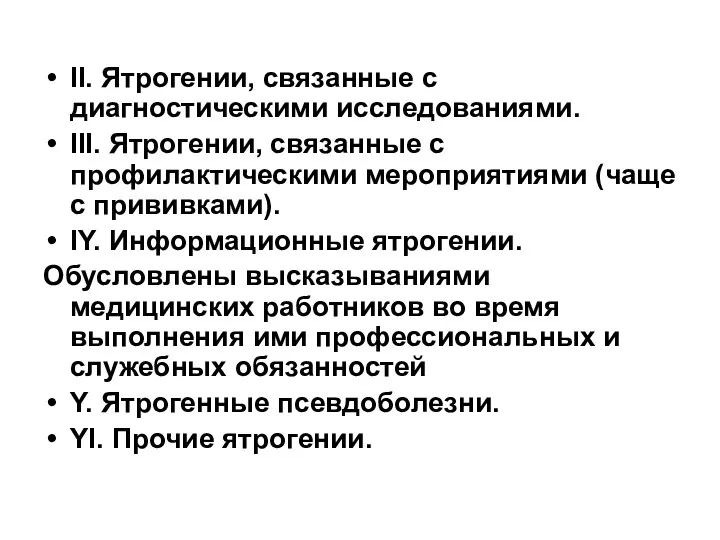 • II. Ятрогении, связанные с диагностическими исследованиями.
• III. Ятрогении, связанные с профилактическими мероприятиями (чаще с прививками).
• IY. Информационные ятрогении.
Обусловлены высказываниями медицинских работников во время выполнения ими профессиональных и служебных обязанностей
• Y. Ятрогенные псевдоболезни.
• YI. Прочие ятрогении.